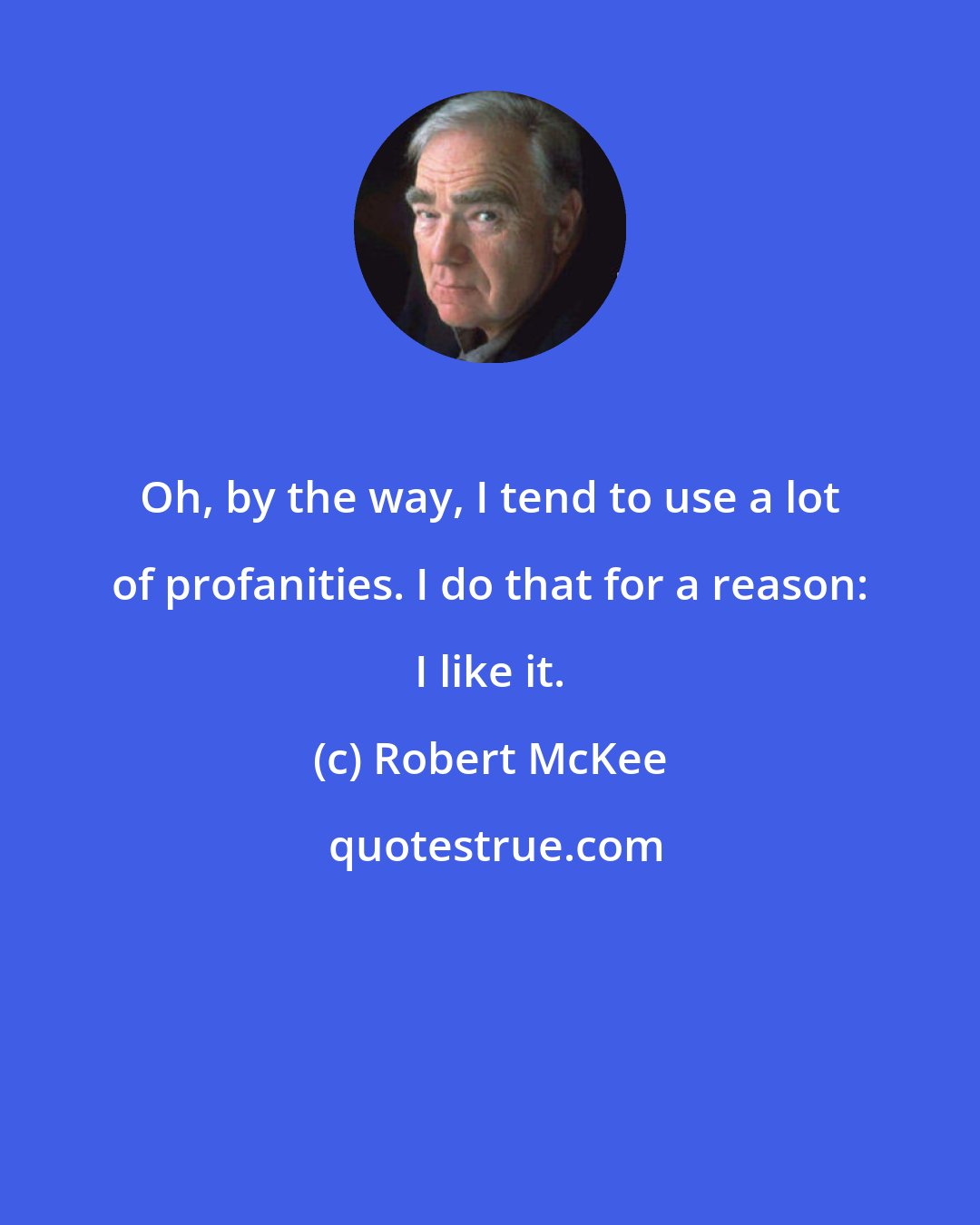 Oh, by the way, I tend to use a lot of profanities. I do that for a reason: I like it.

(c) Robert McKee

quotestrue.com